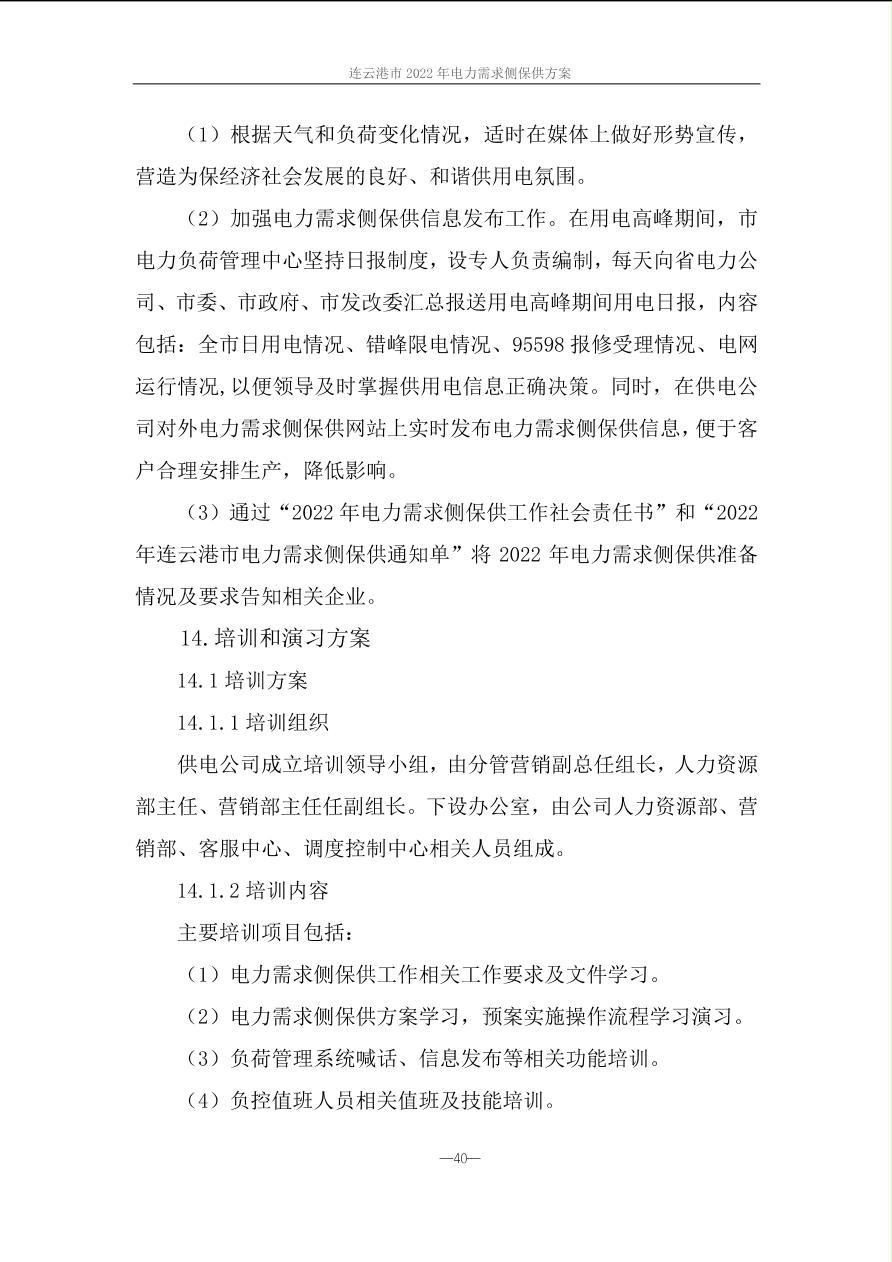 连云港市2022年电力需求侧保供方案

（1）根据天气和负荷变化情况，适时在媒体上做好形势宣传，营造为保经济社会发展的良好、和谐供用电氛围。

（2）加强电力需求侧保供信息发布工作。在用电高峰期间，市电力负荷管理中心坚持日报制度，设专人负责编制，每天向省电力公司、市委、市政府、市发改委汇总报送用电高峰期间用电日报，内容包括：全市日用电情况、错峰限电情况、95598报修受理情况、电网运行情况,以便领导及时掌握供用电信息正确决策。同时，在供电公司对外电力需求侧保供网站上实时发布电力需求侧保供信息，便于客户合理安排生产，降低影响。

（3）通过“2022年电力需求侧保供工作社会责任书”和“2022年连云港市电力需求侧保供通知单”将2022年电力需求侧保供准备情况及要求告知相关企业。

14.培训和演习方案

14.1培训方案

14.1.1培训组织

供电公司成立培训领导小组，由分管营销副总任组长，人力资源部主任、营销部主任任副组长。下设办公室，由公司人力资源部、营销部、客服中心、调度控制中心相关人员组成。

14.1.2培训内容

主要培训项目包括：

（1）电力需求侧保供工作相关工作要求及文件学习。

（2）电力需求侧保供方案学习，预案实施操作流程学习演习。

（3）负荷管理系统喊话、信息发布等相关功能培训。

（4）负控值班人员相关值班及技能培训。

—40—